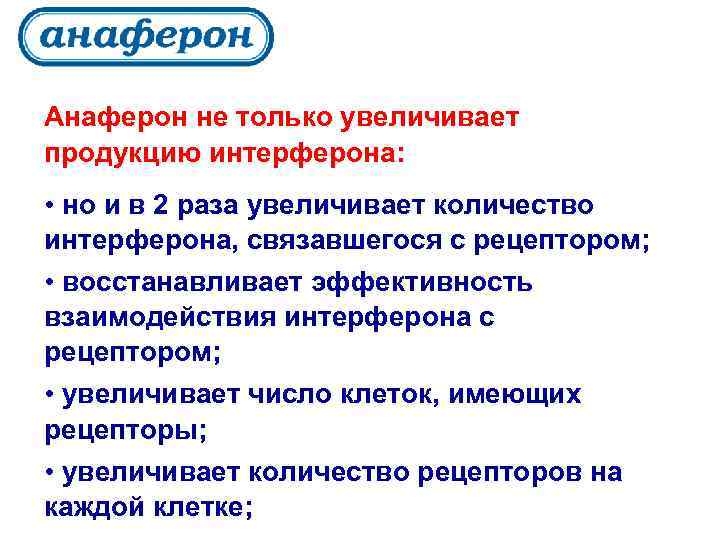 анаферон

Анаферон не только увеличивает продукцию интерферона:

• но и в 2 раза увеличивает количество интерферона, связавшегося с рецептором;

• восстанавливает эффективность взаимодействия интерферона с рецептором;

• увеличивает число клеток, имеющих рецепторы;

• увеличивает количество рецепторов на каждой клетке;